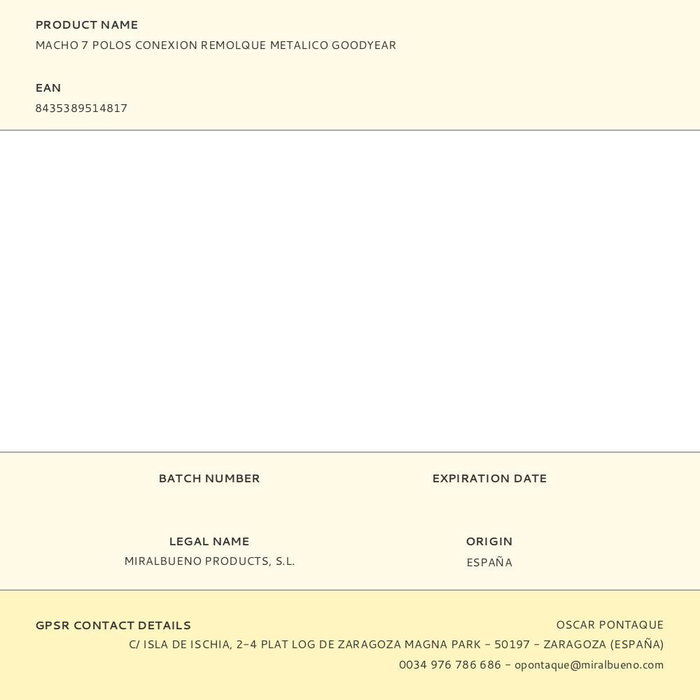 PRODUCT NAME
MACHO 7 POLOS CONEXION REMOLQUE METALICO GOODYEAR

EAN
8435389514817

BATCH NUMBER

EXPIRATION DATE

LEGAL NAME
MIRALBUENO PRODUCTS, S.L.

ORIGIN
ESPAÑA

GPSR CONTACT DETAILS

OSCAR PONTAQUE
C/ ISLA DE ISCHIA, 2-4 PLAT LOG DE ZARAGOZA MAGNA PARK - 50197 - ZARAGOZA (ESPAÑA)
0034 976 786 686 - opontaque@miralbueno.com